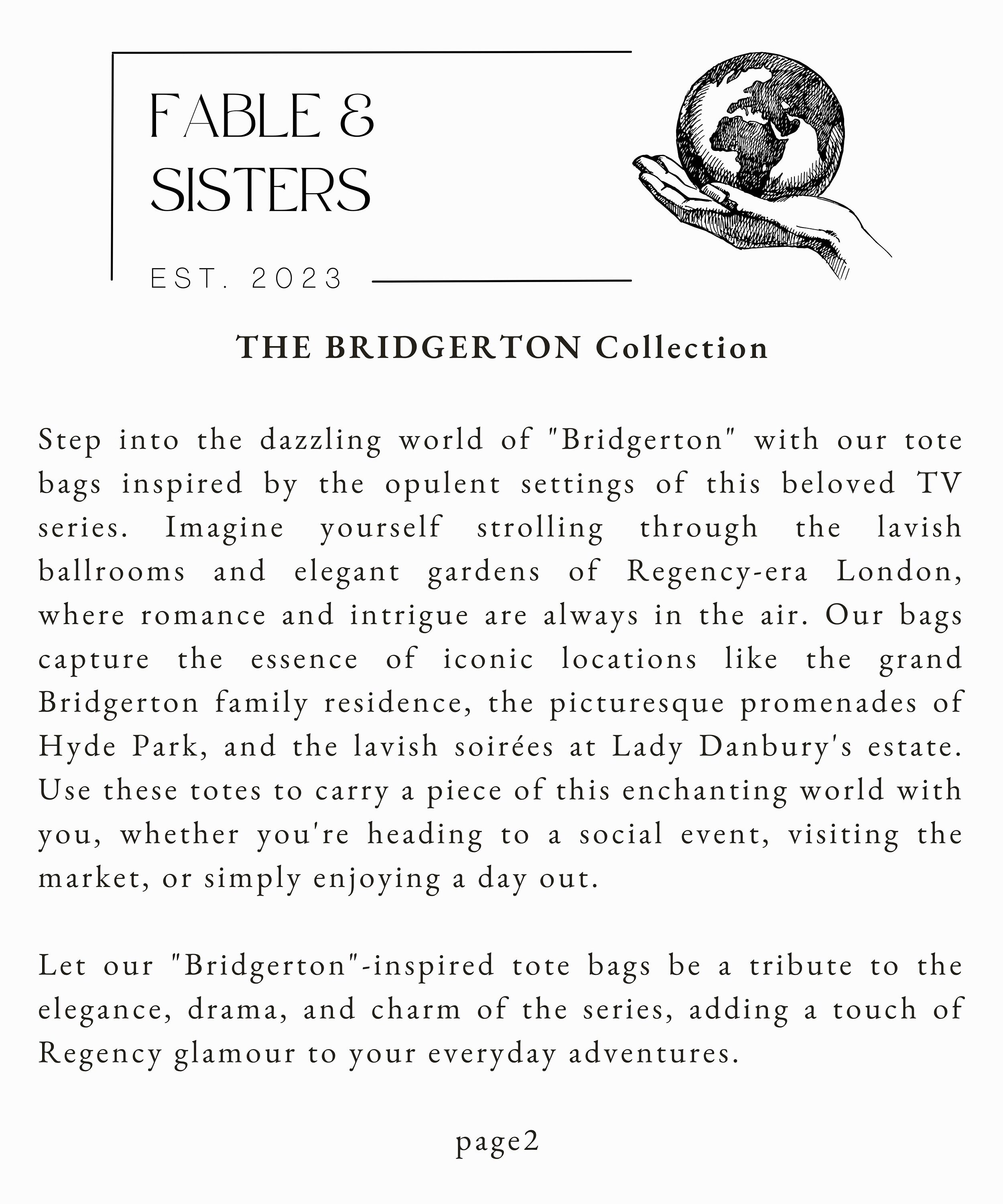 FABLE &
SISTERS

EST. 2023

THE BRIDGERTON Collection

Step into the dazzling world of "Bridgerton" with our tote bags inspired by the opulent settings of this beloved TV series. Imagine yourself strolling through the lavish ballrooms and elegant gardens of Regency-era London, where romance and intrigue are always in the air. Our bags capture the essence of iconic locations like the grand Bridgerton family residence, the picturesque promenades of Hyde Park, and the lavish soirées at Lady Danbury's estate. Use these totes to carry a piece of this enchanting world with you, whether you're heading to a social event, visiting the market, or simply enjoying a day out.

Let our "Bridgerton"-inspired tote bags be a tribute to the elegance, drama, and charm of the series, adding a touch of Regency glamour to your everyday adventures.

page2